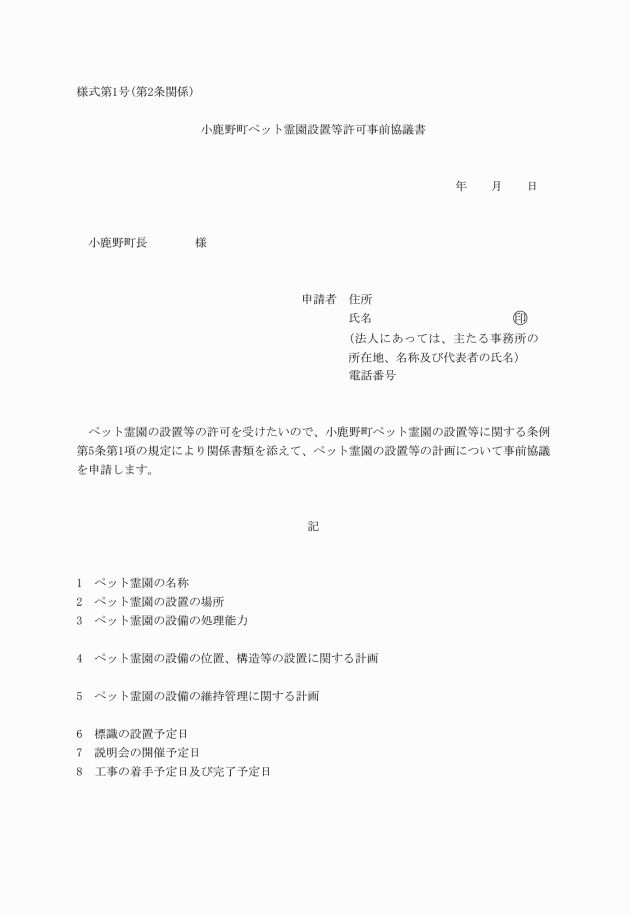 様式第1号(第2条関係)

小鹿野町ペット霊園設置等許可事前協議書

年　月　日

小鹿野町長　様

申請者　住所
氏名　㊞
(法人にあっては、主たる事務所の所在地、名称及び代表者の氏名)
電話番号

ペット霊園の設置等の許可を受けたいので、小鹿野町ペット霊園の設置等に関する条例第5条第1項の規定により関係書類を添えて、ペット霊園の設置等の計画について事前協議を申請します。

記

1　ペット霊園の名称
2　ペット霊園の設置の場所
3　ペット霊園の設備の処理能力

4　ペット霊園の設備の位置、構造等の設置に関する計画

5　ペット霊園の設備の維持管理に関する計画

6　標識の設置予定日
7　説明会の開催予定日
8　工事の着手予定日及び完了予定日